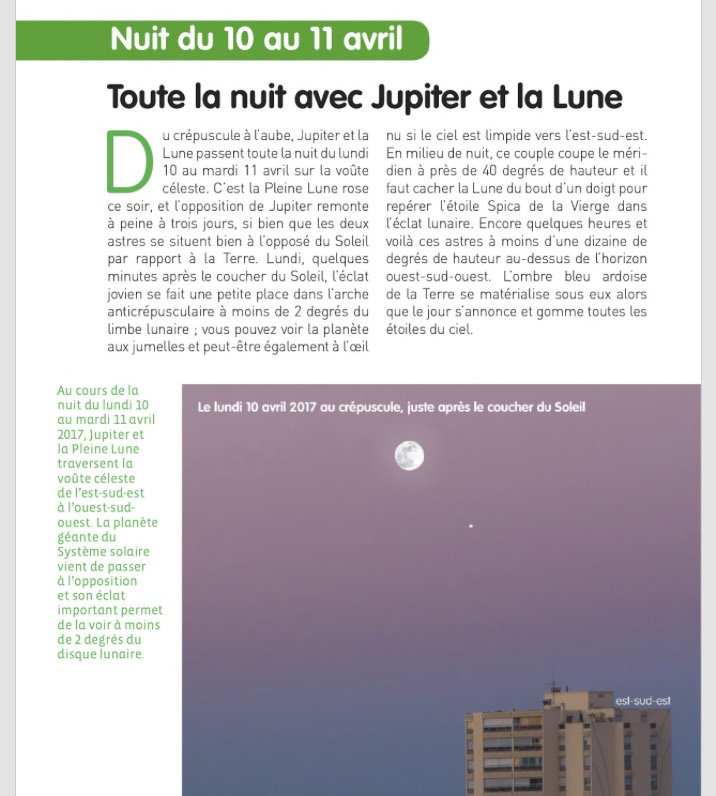 Nuit du 10 au 11 avril

Toute la nuit avec Jupiter et la Lune

Du crépuscule à l'aube, Jupiter et la Lune passent toute la nuit du lundi 10 au mardi 11 avril sur la voûte céleste. C'est la Pleine Lune rose ce soir, et l'opposition de Jupiter remonte à peine à trois jours, si bien que les deux astres se situent bien à l'opposé du Soleil par rapport à la Terre. Lundi, quelques minutes après le coucher du Soleil, l'éclat jovien se fait une petite place dans l'arche anticrépusculaire à moins de 2 degrés du limbe lunaire ; vous pouvez voir la planète aux jumelles et peut-être également à l'œil nu si le ciel est limpide vers l'est-sud-est. En milieu de nuit, ce couple coupe le méridien à près de 40 degrés de hauteur et il faut cacher la Lune du bout d'un doigt pour repérer l'étoile Spica de la Vierge dans l'éclat lunaire. Encore quelques heures et voilà ces astres à moins d'une dizaine de degrés de hauteur au-dessus de l'horizon ouest-sud-ouest. L'ombre bleu ardoise de la Terre se matérialise sous eux alors que le jour s'annonce et gomme toutes les étoiles du ciel.

Au cours de la nuit du lundi 10 au mardi 11 avril 2017, Jupiter et la Pleine Lune traversent la voûte céleste de l'est-sud-est à l'ouest-sud-ouest. La planète géante du Système solaire vient de passer à l'opposition et son éclat important permet de la voir à moins de 2 degrés du disque lunaire.

Le lundi 10 avril 2017 au crépuscule, juste après le coucher du Soleil

est-sud-est